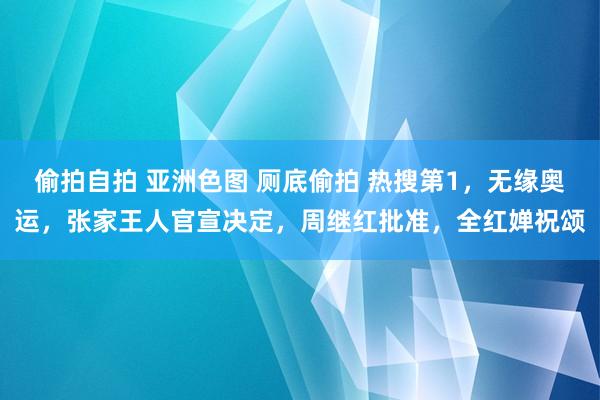 偷拍自拍 亚洲色图 厕底偷拍 热搜第1，无缘奥运，张家王人官宣决定，周继红批准，全红婵祝颂